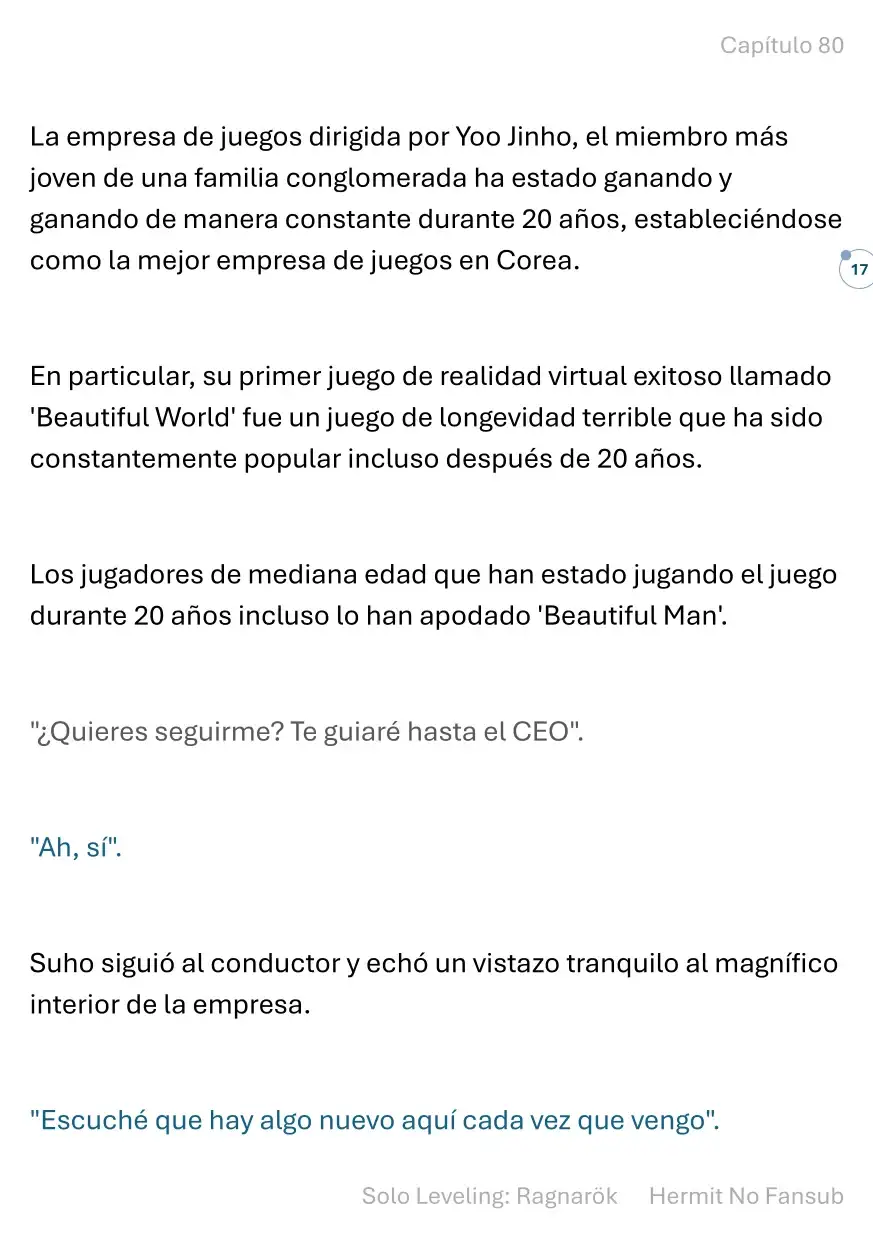 Capítulo 80

La empresa de juegos dirigida por Yoo Jinho, el miembro más joven de una familia conglomerada ha estado ganando y ganando de manera constante durante 20 años, estableciéndose como la mejor empresa de juegos en Corea.

17

En particular, su primer juego de realidad virtual exitoso llamado 'Beautiful World' fue un juego de longevidad terrible que ha sido constantemente popular incluso después de 20 años.

Los jugadores de mediana edad que han estado jugando el juego durante 20 años incluso lo han apodado 'Beautiful Man'.

"¿Quieres seguirme? Te guiaré hasta el CEO".

"Ah, sí".

Suho siguió al conductor y echó un vistazo tranquilo al magnífico interior de la empresa.

"Escuché que hay algo nuevo aquí cada vez que vengo".

Solo Leveling: Ragnarök Hermit No Fansub